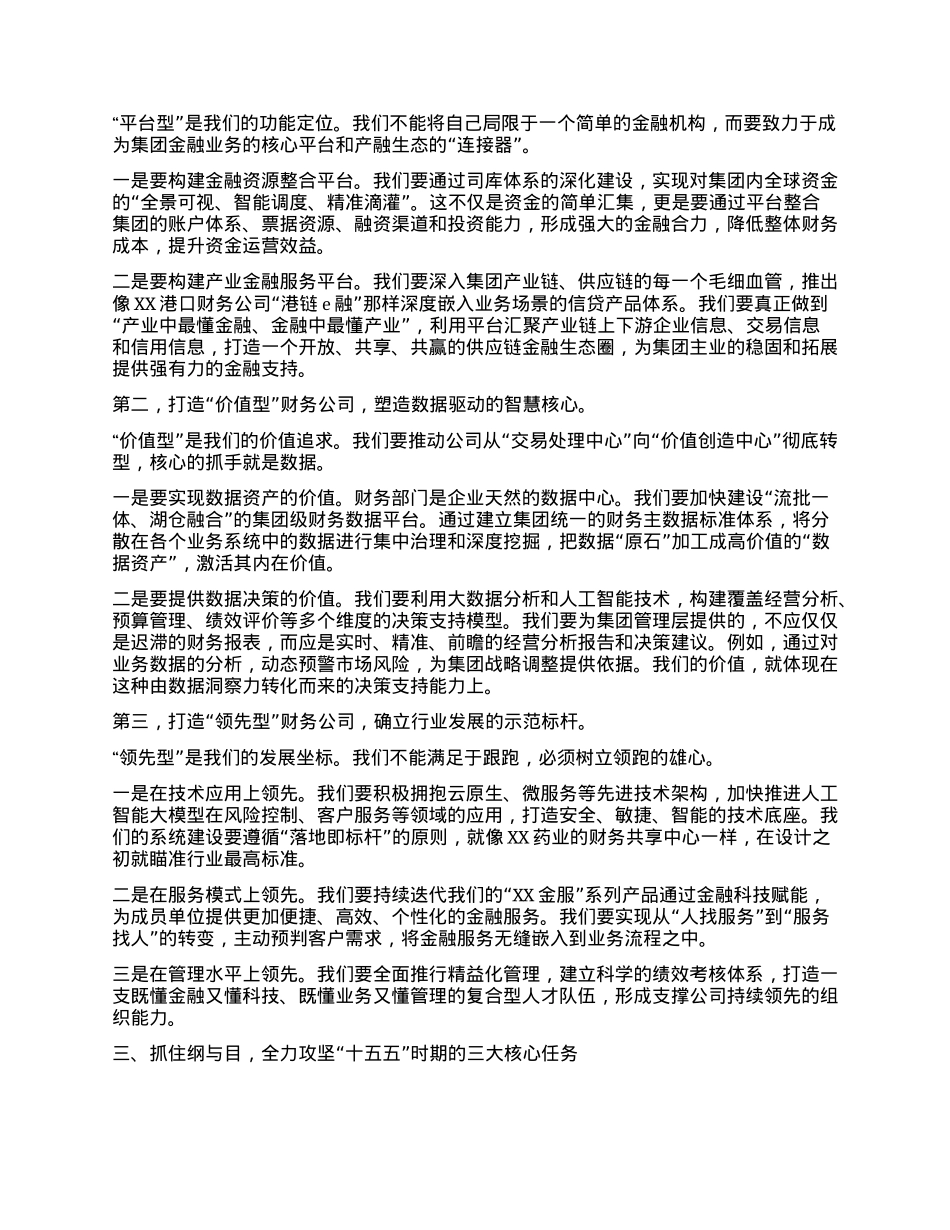 “平台型”是我们的功能定位。我们不能将自己局限于一个简单的金融机构，而要致力于成为集团金融业务的核心平台和产融生态的“连接器”。

一是要构建金融资源整合平台。我们要通过司库体系的深化建设，实现对集团内全球资金的“全景可视、智能调度、精准滴灌”。这不仅是资金的简单汇集，更是要通过平台整合集团的账户体系、票据资源、融资渠道和投资能力，形成强大的金融合力，降低整体财务成本，提升资金运营效益。

二是要构建产业金融服务平台。我们要深入集团产业链、供应链的每一个毛细血管，推出像XX港口财务公司“港链e融”那样深度嵌入业务场景的信贷产品体系。我们要真正做到“产业中最懂金融、金融中最懂产业”，利用平台汇聚产业链上下游企业信息、交易信息和信用信息，打造一个开放、共享、共赢的供应链金融生态圈，为集团主业的稳固和拓展提供强有力的金融支持。

第二，打造“价值型”财务公司，塑造数据驱动的智慧核心。

“价值型”是我们的价值追求。我们要推动公司从“交易处理中心”向“价值创造中心”彻底转型，核心的抓手就是数据。

一是要实现数据资产的价值。财务部门是企业天然的数据中心。我们要加快建设“流批一体、湖仓融合”的集团级财务数据平台。通过建立集团统一的财务主数据标准体系，将分散在各个业务系统中的数据进行集中治理和深度挖掘，把数据“原石”加工成高价值的“数据资产”，激活其内在价值。

二是要提供数据决策的价值。我们要利用大数据分析和人工智能技术，构建覆盖经营分析、预算管理、绩效评价等多个维度的决策支持模型。我们要为集团管理层提供的，不应仅仅是迟滞的财务报表，而应是实时、精准、前瞻的经营分析报告和决策建议。例如，通过对业务数据的分析，动态预警市场风险，为集团战略调整提供依据。我们的价值，就体现在这种由数据洞察力转化而来的决策支持能力上。

第三，打造“领先型”财务公司，确立行业发展的示范标杆。

“领先型”是我们的发展坐标。我们不能满足于跟跑，必须树立领跑的雄心。

一是在技术应用上领先。我们要积极拥抱云原生、微服务等先进技术架构，加快推进人工智能大模型在风险控制、客户服务等领域的应用，打造安全、敏捷、智能的技术底座。我们的系统建设要遵循“落地即标杆”的原则，就像XX药业的财务共享中心一样，在设计之初就瞄准行业最高标准。

二是在服务模式上领先。我们要持续迭代我们的“XX金服”系列产品通过金融科技赋能，为成员单位提供更加便捷、高效、个性化的金融服务。我们要实现从“人找服务”到“服务找人”的转变，主动预判客户需求，将金融服务无缝嵌入到业务流程之中。

三是在管理水平上领先。我们要全面推行精益化管理，建立科学的绩效考核体系，打造一支既懂金融又懂科技、既懂业务又懂管理的复合型人才队伍，形成支撑公司持续领先的组织能力。

三、抓住纲与目，全力攻坚“十五五”时期的三大核心任务